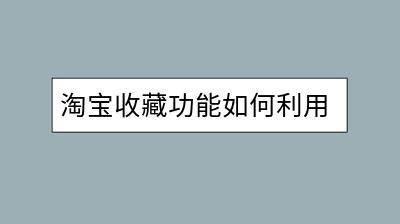 淘宝收藏功能如何利用